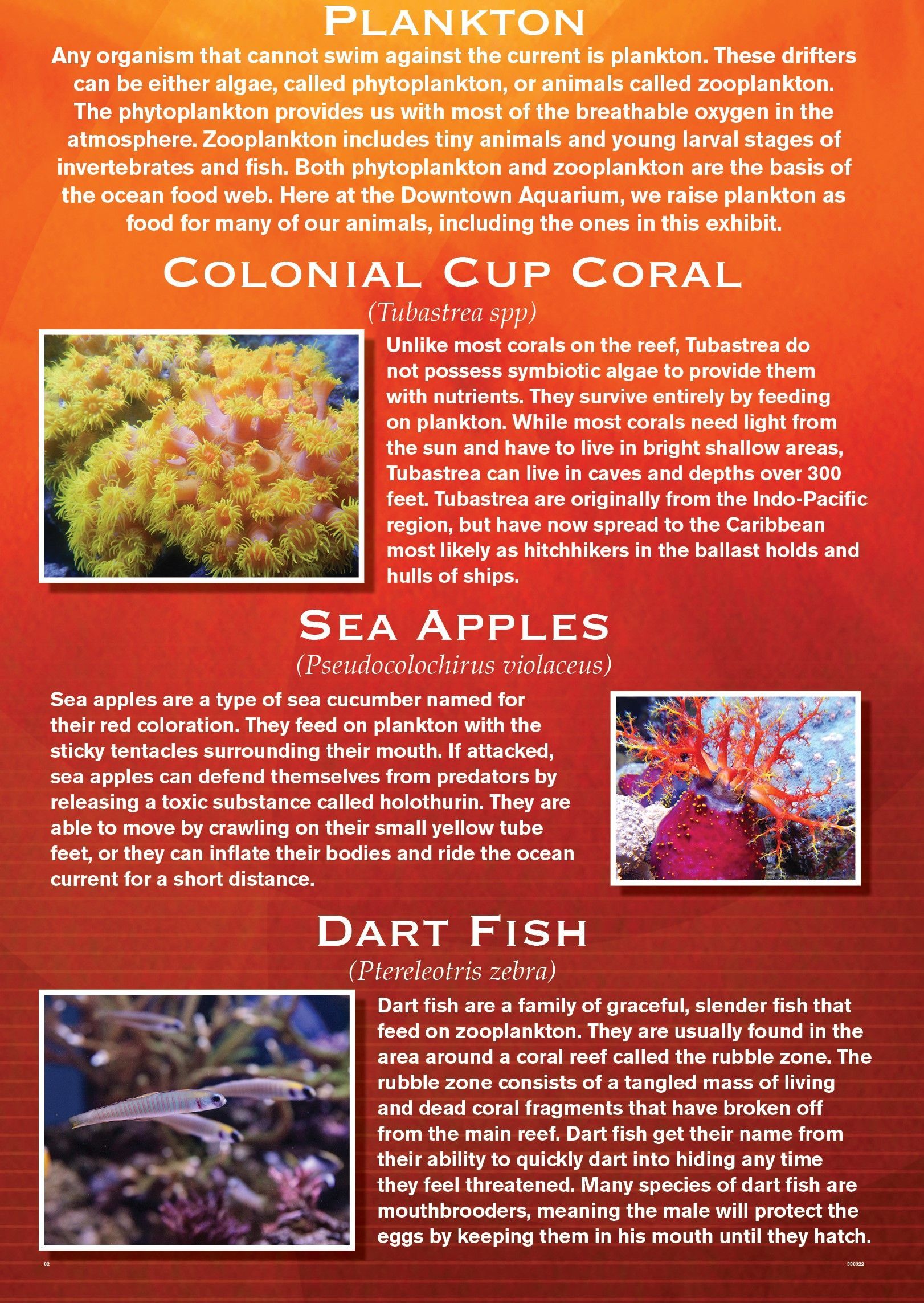 PLANKTON

Any organism that cannot swim against the current is plankton. These drifters can be either algae, called phytoplankton, or animals called zooplankton. The phytoplankton provides us with most of the breathable oxygen in the atmosphere. Zooplankton includes tiny animals and young larval stages of invertebrates and fish. Both phytoplankton and zooplankton are the basis of the ocean food web. Here at the Downtown Aquarium, we raise plankton as food for many of our animals, including the ones in this exhibit.

COLONIAL CUP CORAL

(Tubastrea spp)

Unlike most corals on the reef, Tubastrea do not possess symbiotic algae to provide them with nutrients. They survive entirely by feeding on plankton. While most corals need light from the sun and have to live in bright shallow areas, Tubastrea can live in caves and depths over 300 feet. Tubastrea are originally from the Indo-Pacific region, but have now spread to the Caribbean most likely as hitchhikers in the ballast holds and hulls of ships.

SEA APPLES

(Pseudocolochirus violaceus)

Sea apples are a type of sea cucumber named for their red coloration. They feed on plankton with the sticky tentacles surrounding their mouth. If attacked, sea apples can defend themselves from predators by releasing a toxic substance called holothurin. They are able to move by crawling on their small yellow tube feet, or they can inflate their bodies and ride the ocean current for a short distance.

DART FISH

(Ptereleotris zebra)

Dart fish are a family of graceful, slender fish that feed on zooplankton. They are usually found in the area around a coral reef called the rubble zone. The rubble zone consists of a tangled mass of living and dead coral fragments that have broken off from the main reef. Dart fish get their name from their ability to quickly dart into hiding any time they feel threatened. Many species of dart fish are mouthbrooders, meaning the male will protect the eggs by keeping them in his mouth until they hatch.

82

338322